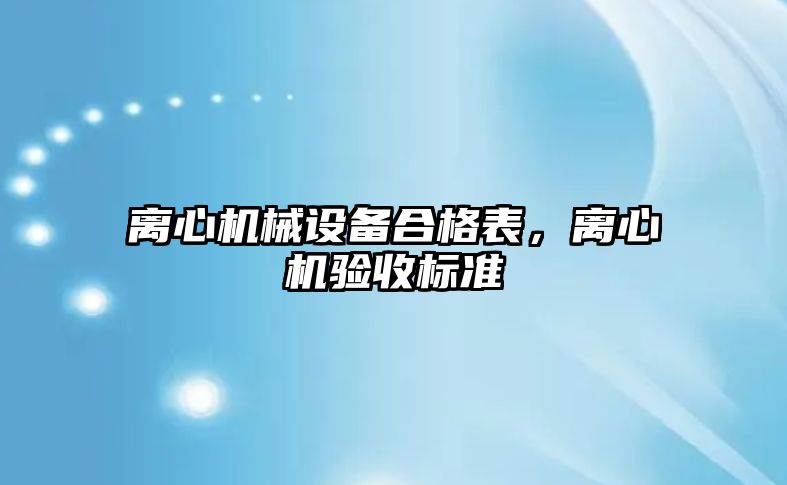 离心机械设备合格表，离心机验收标准